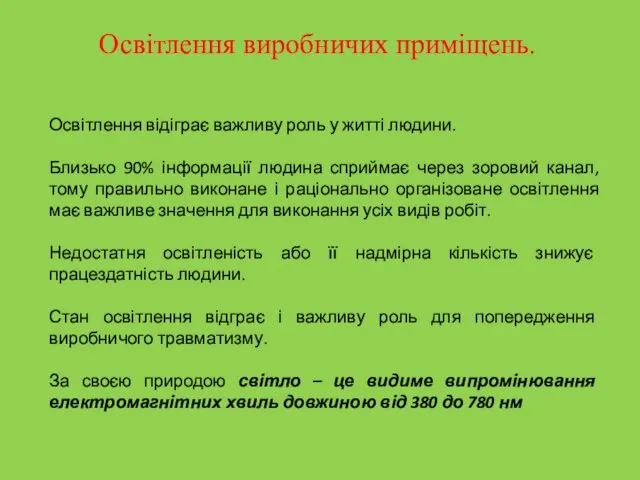 Освітлення виробничих приміщень.

Освітлення відіграє важливу роль у житті людини.

Близько 90% інформації людина сприймає через зоровий канал, тому правильно виконане і раціонально організоване освітлення має важливе значення для виконання усіх видів робіт.

Недостатня освітленість або її надмірна кількість знижує працездатність людини.

Стан освітлення відграє і важливу роль для попередження виробничого травматизму.

За своєю природою світло – це видиме випромінювання електромагнітних хвиль довжиною від 380 до 780 нм